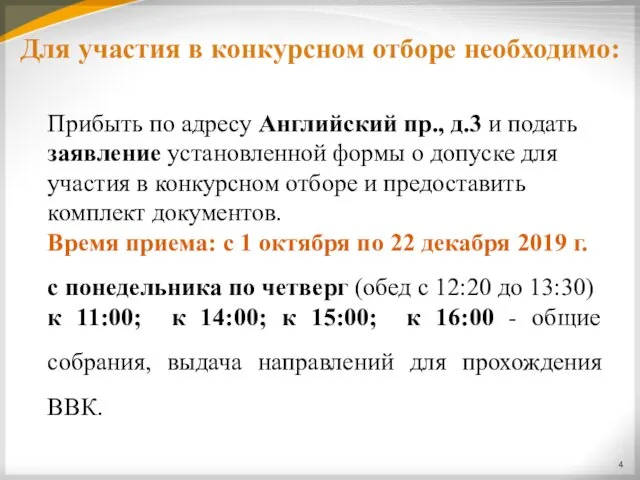 Для участия в конкурсном отборе необходимо:

Прибыть по адресу Английский пр., д.3 и подать заявление установленной формы о допуске для участия в конкурсном отборе и предоставить комплект документов.
Время приема: с 1 октября по 22 декабря 2019 г.

с понедельника по четверг (обед с 12:20 до 13:30)
к 11:00; к 14:00; к 15:00; к 16:00 - общие собрания, выдача направлений для прохождения ВВК.

4